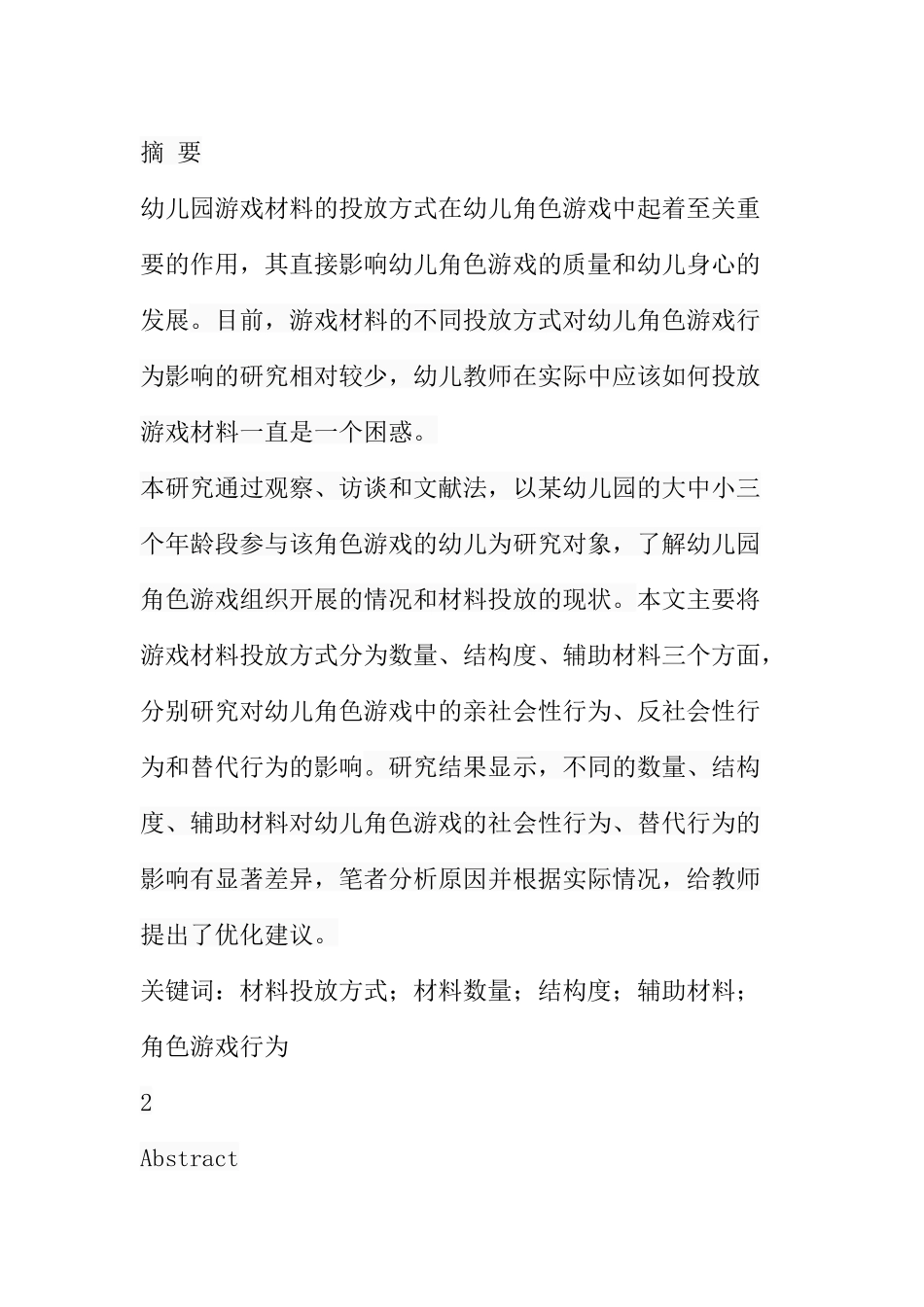 摘 要

幼儿园游戏材料的投放方式在幼儿角色游戏中起着至关重要的作用，其直接影响幼儿角色游戏的质量和幼儿身心的发展。目前，游戏材料的不同投放方式对幼儿角色游戏行为影响的研究相对较少，幼儿教师在实际中应该如何投放游戏材料一直是一个困惑。

本研究通过观察、访谈和文献法，以某幼儿园的大中小三个年龄段参与该角色游戏的幼儿为研究对象，了解幼儿园角色游戏组织开展的情况和材料投放的现状。本文主要将游戏材料投放方式分为数量、结构度、辅助材料三个方面，分别研究对幼儿角色游戏中的亲社会性行为、反社会性行为和替代行为的影响。研究结果显示，不同的数量、结构度、辅助材料对幼儿角色游戏的社会性行为、替代行为的影响有显著差异，笔者分析原因并根据实际情况，给教师提出了优化建议。

关键词：材料投放方式；材料数量；结构度；辅助材料；角色游戏行为

2

Abstract